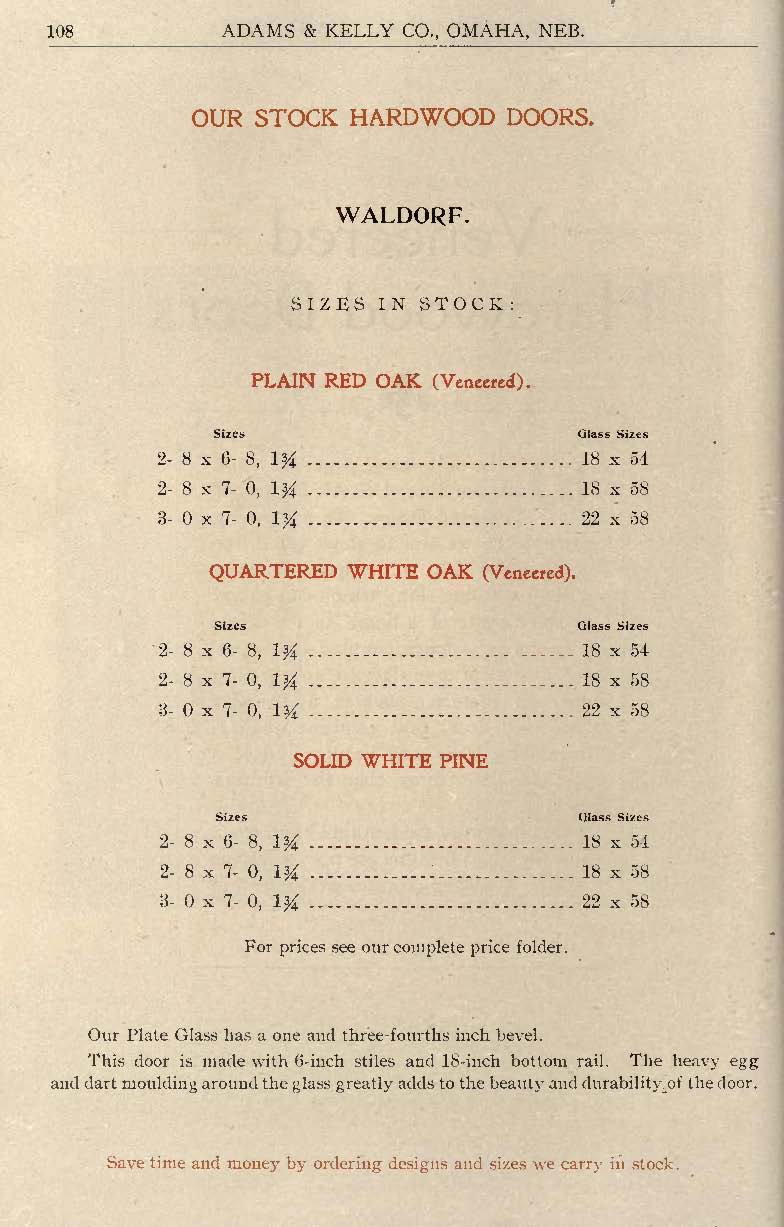 108 ADAMS & KELLY CO., OMAHA, NEB.

OUR STOCK HARDWOOD DOORS.

WALDORF.

SIZES IN STOCK:

PLAIN RED OAK (Veneered).

| Sizes | Glass Sizes |
|---|---|
| 2- 8 x 6- 8, 1¾ | 18 x 54 |
| 2- 8 x 7- 0, 1¾ | 18 x 58 |
| 3- 0 x 7- 0, 1¾ | 22 x 58 |

QUARTERED WHITE OAK (Veneered).

| Sizes | Glass Sizes |
|---|---|
| 2- 8 x 6- 8, 1¾ | 18 x 54 |
| 2- 8 x 7- 0, 1¾ | 18 x 58 |
| 3- 0 x 7- 0, 1¾ | 22 x 58 |

SOLID WHITE PINE

| Sizes | Glass Sizes |
|---|---|
| 2- 8 x 6- 8, 1¾ | 18 x 54 |
| 2- 8 x 7- 0, 1¾ | 18 x 58 |
| 3- 0 x 7- 0, 1¾ | 22 x 58 |

For prices see our complete price folder.

Our Plate Glass has a one and three-fourths inch bevel.

This door is made with 6-inch stiles and 18-inch bottom rail. The heavy egg and dart moulding around the glass greatly adds to the beauty and durability of the door.

Save time and money by ordering designs and sizes we carry in stock.